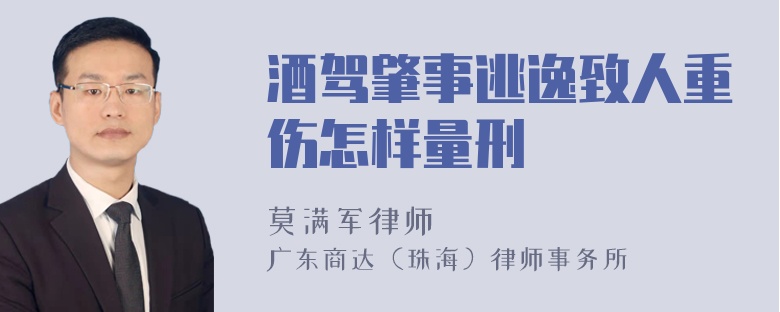 酒驾肇事逃逸致人重伤怎样量刑

莫满军律师
广东商达（珠海）律师事务所